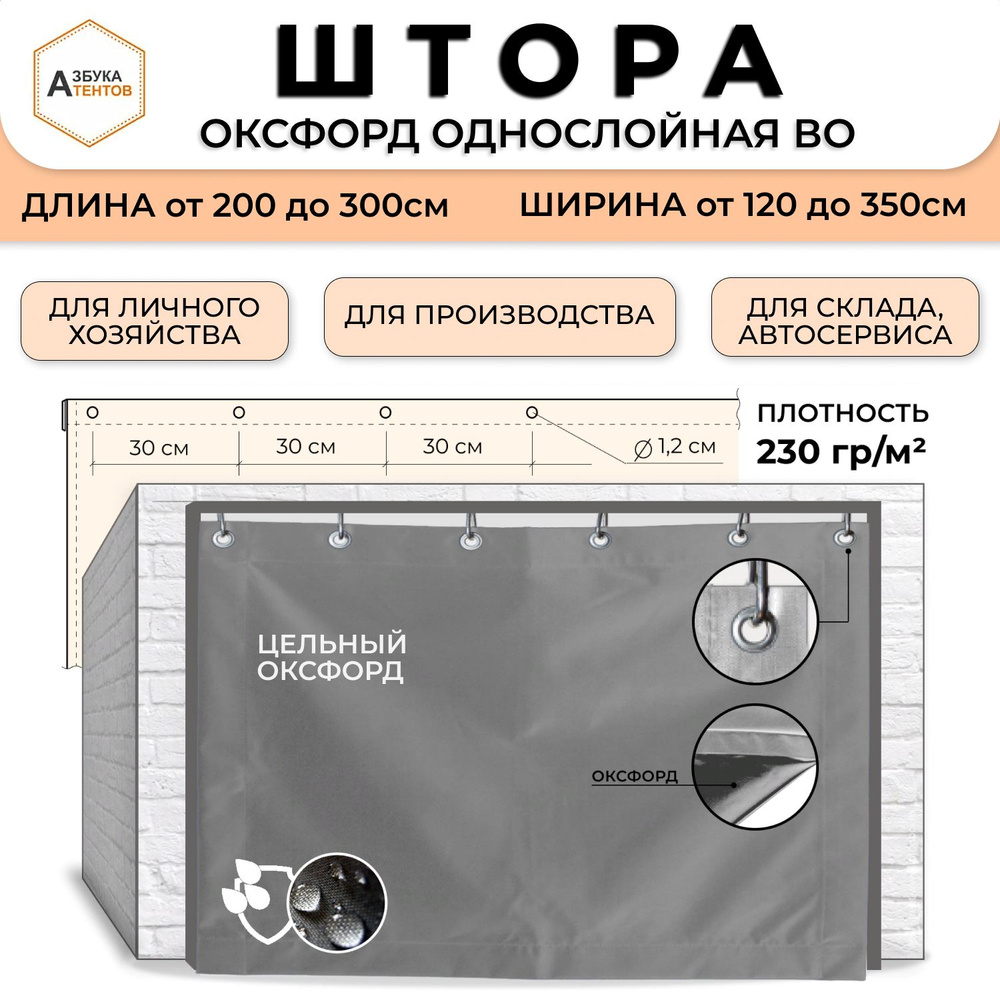 АЗБУКА ТЕНТОВ

ШТОРА

ОКСФОРД ОДНОСЛОЙНАЯ ВО

ДЛИНА от 200 до 300см

ШИРИНА от 120 до 350см

ДЛЯ ЛИЧНОГО ХОЗЯЙСТВА

ДЛЯ ПРОИЗВОДСТВА

ДЛЯ СКЛАДА, АВТОСЕРВИСА

30 см

30 см

30 см

∅ 1,2 см

ПЛОТНОСТЬ
230 гр/м²

ЦЕЛЬНЫЙ ОКСФОРД

ОКСФОРД